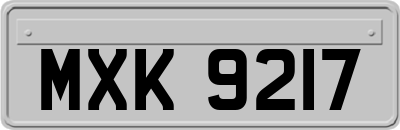 MXK 9217